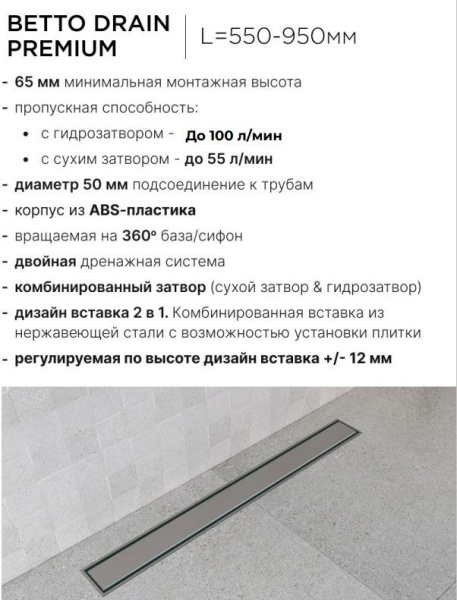 BETTO DRAIN PREMIUM

L=550-950мм

- 65 мм минимальная монтажная высота
- пропускная способность:
  • с гидрозатвором - До 100 л/мин
  • с сухим затвором - до 55 л/мин
- диаметр 50 мм подсоединение к трубам
- корпус из ABS-пластика
- вращаемая на 360° база/сифон
- двойная дренажная система
- комбинированный затвор (сухой затвор & гидрозатвор)
- дизайн вставка 2 в 1. Комбинированная вставка из нержавеющей стали с возможностью установки плитки
- регулируемая по высоте дизайн вставка +/- 12 мм